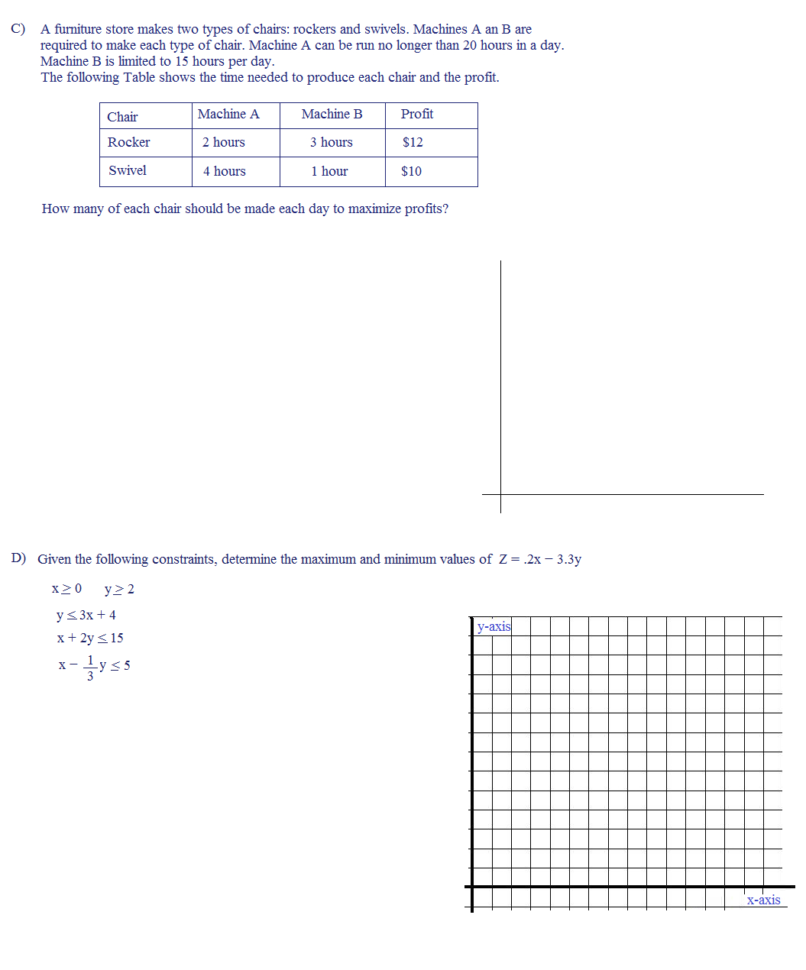 C) A furniture store makes two types of chairs: rockers and swivels. Machines A an B are required to make each type of chair. Machine A can be run no longer than 20 hours in a day. Machine B is limited to 15 hours per day.
The following Table shows the time needed to produce each chair and the profit.

| Chair | Machine A | Machine B | Profit |
|---|---|---|---|
| Rocker | 2 hours | 3 hours | $12 |
| Swivel | 4 hours | 1 hour | $10 |

How many of each chair should be made each day to maximize profits?

D) Given the following constraints, determine the maximum and minimum values of $Z = .2x - 3.3y$

$x \geq 0$ $y \geq 2$

$y \leq 3x + 4$

$x + 2y \leq 15$

$x - \frac{1}{3}y \leq 5$

y-axis

x-axis